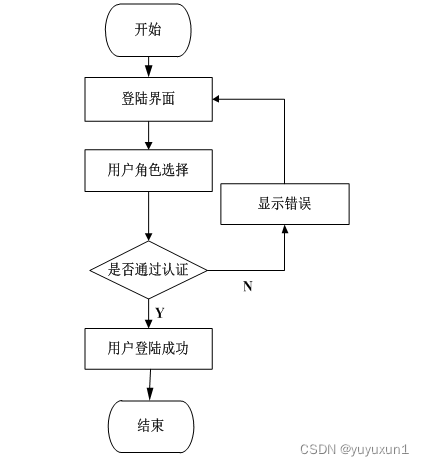 开始

登陆界面

用户角色选择

显示错误

是否通过认证

N

Y

用户登陆成功

结束

CSDN @yuyuxun1